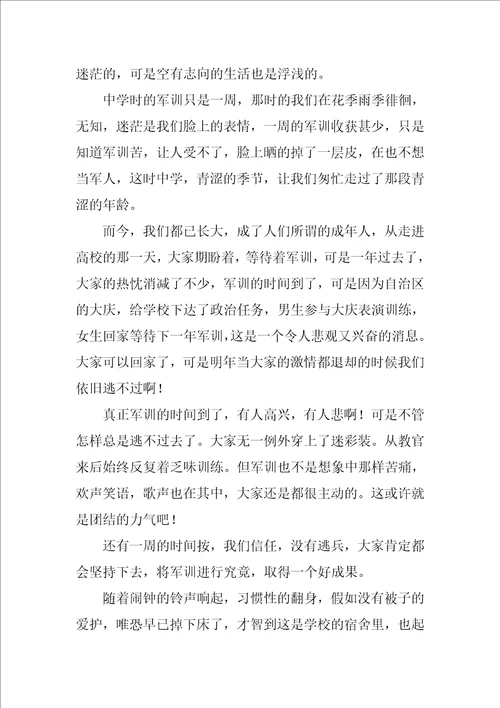 迷茫的，可是空有志向的生活也是浮浅的。

中学时的军训只是一周，那时的我们在花季雨季徘徊，无知，迷茫是我们脸上的表情，一周的军训收获甚少，只是知道军训苦，让人受不了，脸上晒的掉了一层皮，在也不想当军人，这时中学，青涩的季节，让我们匆忙走过了那段青涩的年龄。

而今，我们都已长大，成了人们所谓的成年人，从走进高校的那一天，大家期盼着，等待着军训，可是一年过去了，大家的热忱消减了不少，军训的时间到了，可是因为自治区的大庆，给学校下达了政治任务，男生参与大庆表演训练，女生回家等待下一年军训，这是一个令人悲观又兴奋的消息。大家可以回家了，可是明年当大家的激情都退却的时候我们依旧逃不过啊！

真正军训的时间到了，有人高兴，有人悲啊！可是不管怎样总是逃不过去了。大家无一例外穿上了迷彩装。从教官来后始终反复着乏味训练。但军训也不是想象中那样苦痛，欢声笑语，歌声也在其中，大家还是都很主动的。这或许就是团结的力气吧！

还有一周的时间按，我们信任，没有逃兵，大家肯定都会坚持下去，将军训进行究竟，取得一个好成果。

随着闹钟的铃声响起，习惯性的翻身，假如没有被子的爱护，唯恐早已掉下床了，才智到这是学校的宿舍里，也起